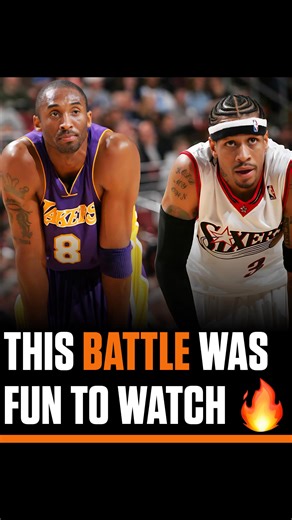 LAKERS
8

SIXERS
3

THIS BATTLE WAS FUN TO WATCH 🔥